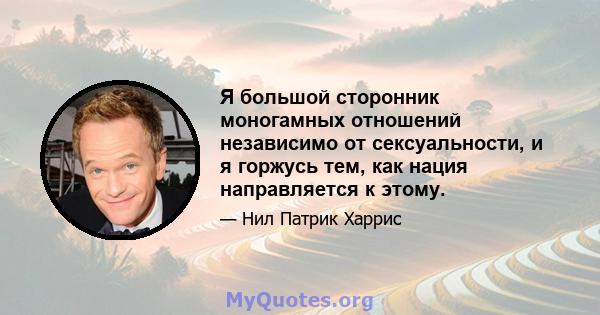 Я большой сторонник моногамных отношений независимо от сексуальности, и я горжусь тем, как нация направляется к этому.

— Нил Патрик Харрис

MyQuotes.org